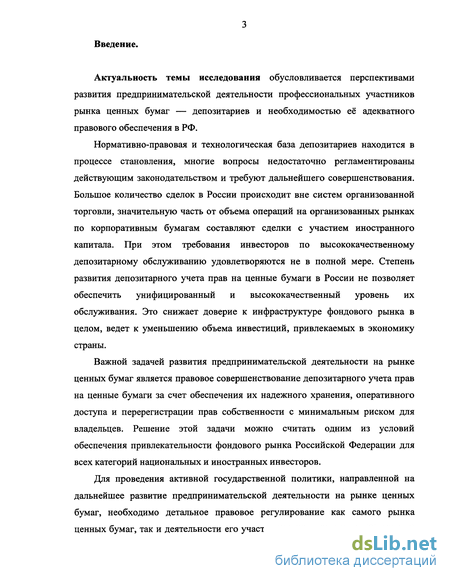 3

Введение.

Актуальность темы исследования обусловливается перспективами развития предпринимательской деятельности профессиональных участников рынка ценных бумаг — депозитариев и необходимостью её адекватного правового обеспечения в РФ.

Нормативно-правовая и технологическая база депозитариев находится в процессе становления, многие вопросы недостаточно регламентированы действующим законодательством и требуют дальнейшего совершенствования. Большое количество сделок в России происходит вне систем организованной торговли, значительную часть от объема операций на организованных рынках по корпоративным бумагам составляют сделки с участием иностранного капитала. При этом требования инвесторов по высококачественному депозитарному обслуживанию удовлетворяются не в полной мере. Степень развития депозитарного учета прав на ценные бумаги в России не позволяет обеспечить унифицированный и высококачественный уровень их обслуживания. Это снижает доверие к инфраструктуре фондового рынка в целом, ведет к уменьшению объема инвестиций, привлекаемых в экономику страны.

Важной задачей развития предпринимательской деятельности на рынке ценных бумаг является правовое совершенствование депозитарного учета прав на ценные бумаги за счет обеспечения их надежного хранения, оперативного доступа и перерегистрации прав собственности с минимальным риском для владельцев. Решение этой задачи можно считать одним из условий обеспечения привлекательности фондового рынка Российской Федерации для всех категорий национальных и иностранных инвесторов.

Для проведения активной государственной политики, направленной на дальнейшее развитие предпринимательской деятельности на рынке ценных бумаг, необходимо детальное правовое регулирование как самого рынка ценных бумаг, так и деятельности его участ

dsLib.net
библиотека диссертаций